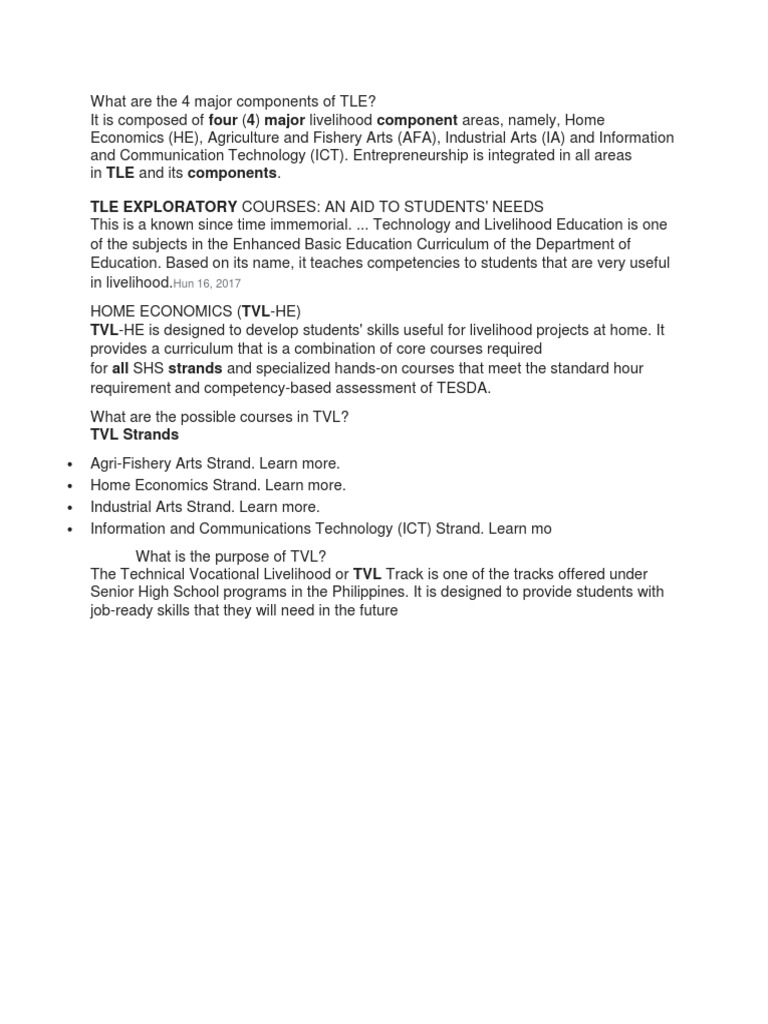 What are the 4 major components of TLE?
It is composed of four (4) major livelihood component areas, namely, Home Economics (HE), Agriculture and Fishery Arts (AFA), Industrial Arts (IA) and Information and Communication Technology (ICT). Entrepreneurship is integrated in all areas in TLE and its components.

TLE EXPLORATORY COURSES: AN AID TO STUDENTS' NEEDS
This is a known since time immemorial. ... Technology and Livelihood Education is one of the subjects in the Enhanced Basic Education Curriculum of the Department of Education. Based on its name, it teaches competencies to students that are very useful in livelihood.Hun 16, 2017

HOME ECONOMICS (TVL-HE)
TVL-HE is designed to develop students' skills useful for livelihood projects at home. It provides a curriculum that is a combination of core courses required for all SHS strands and specialized hands-on courses that meet the standard hour requirement and competency-based assessment of TESDA.

What are the possible courses in TVL?
TVL Strands

• Agri-Fishery Arts Strand. Learn more.
• Home Economics Strand. Learn more.
• Industrial Arts Strand. Learn more.
• Information and Communications Technology (ICT) Strand. Learn mo

What is the purpose of TVL?
The Technical Vocational Livelihood or TVL Track is one of the tracks offered under Senior High School programs in the Philippines. It is designed to provide students with job-ready skills that they will need in the future